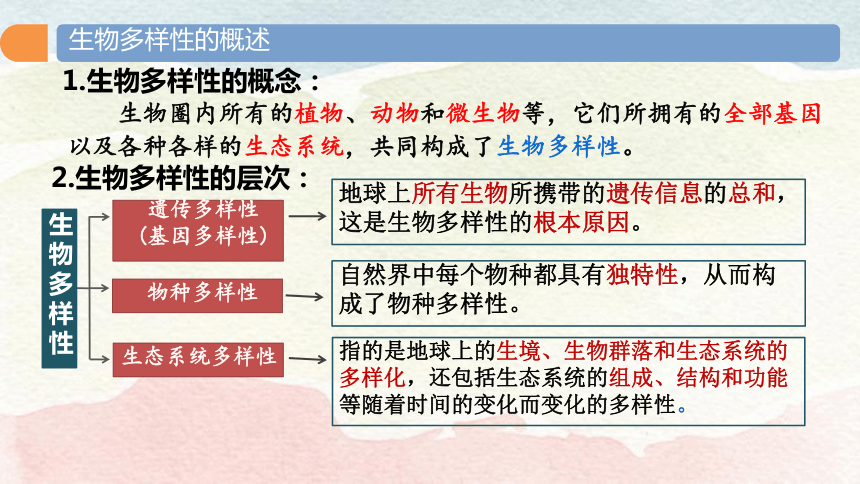 生物多样性的概述

1.生物多样性的概念：

生物圈内所有的植物、动物和微生物等，它们所拥有的全部基因以及各种各样的生态系统，共同构成了生物多样性。

2.生物多样性的层次：

生物多样性

遗传多样性（基因多样性）

地球上所有生物所携带的遗传信息的总和，这是生物多样性的根本原因。

物种多样性

自然界中每个物种都具有独特性，从而构成了物种多样性。

生态系统多样性

指的是地球上的生境、生物群落和生态系统的多样化，还包括生态系统的组成、结构和功能等随着时间的变化而变化的多样性。